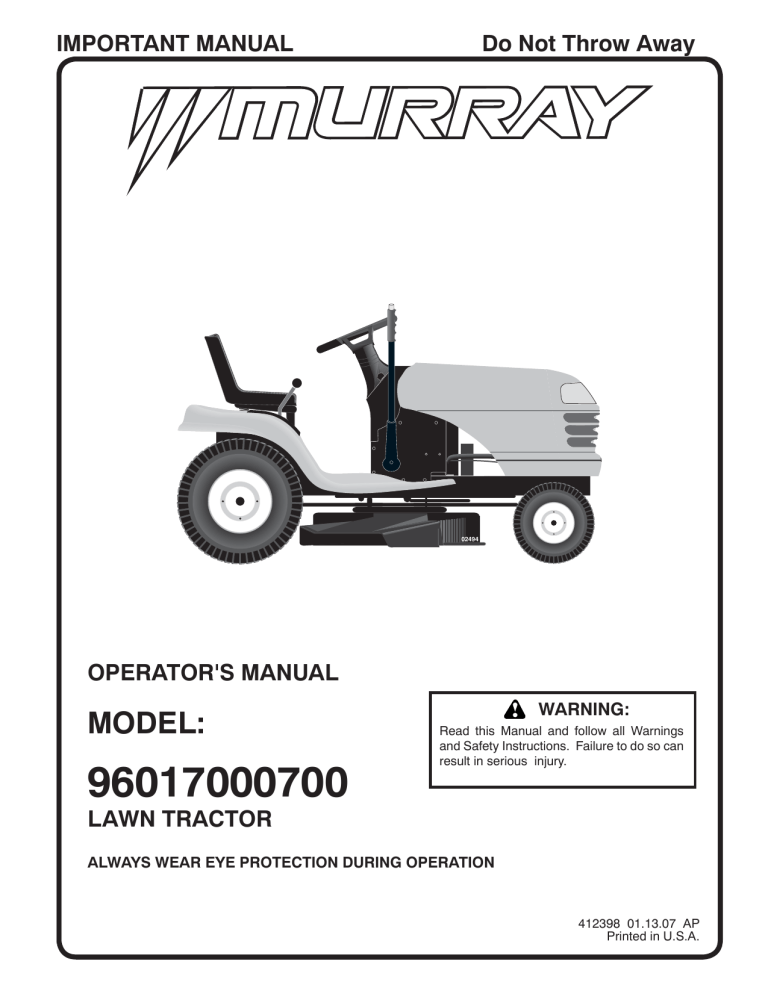 IMPORTANT MANUAL

Do Not Throw Away

MURRAY

02494

OPERATOR'S MANUAL

MODEL:

96017000700

LAWN TRACTOR

WARNING:

Read this Manual and follow all Warnings and Safety Instructions. Failure to do so can result in serious injury.

ALWAYS WEAR EYE PROTECTION DURING OPERATION

412398 01.13.07 AP
Printed in U.S.A.